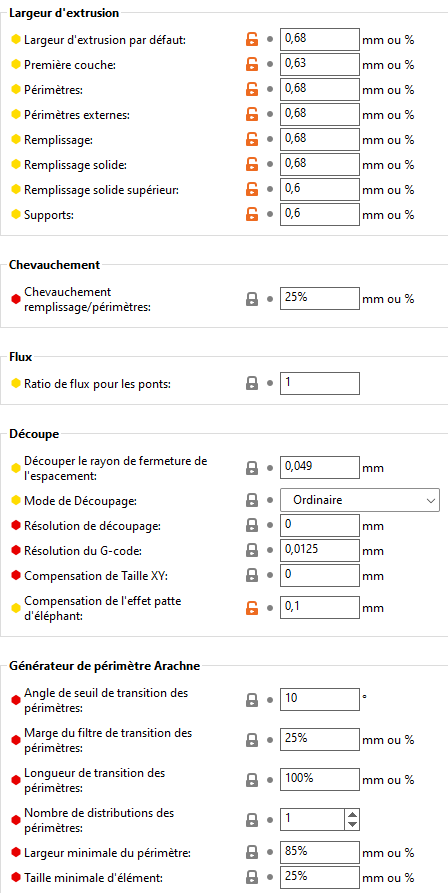 Largeur d'extrusion

Largeur d'extrusion par défaut: 0,68 mm ou %
Première couche: 0,63 mm ou %
Périmètres: 0,68 mm ou %
Périmètres externes: 0,68 mm ou %
Remplissage: 0,68 mm ou %
Remplissage solide: 0,68 mm ou %
Remplissage solide supérieur: 0,6 mm ou %
Supports: 0,6 mm ou %

Chevauchement

Chevauchement remplissage/périmètres: 25% mm ou %

Flux

Ratio de flux pour les ponts: 1

Découpe

Découper le rayon de fermeture de l'espacement: 0,049 mm
Mode de Découpage: Ordinaire
Résolution de découpage: 0 mm
Résolution du G-code: 0,0125 mm
Compensation de Taille XY: 0 mm
Compensation de l'effet patte d'éléphant: 0,1 mm

Générateur de périmètre Arachne

Angle de seuil de transition des périmètres: 10 °
Marge du filtre de transition des périmètres: 25% mm ou %
Longueur de transition des périmètres: 100% mm ou %
Nombre de distributions des périmètres: 1
Largeur minimale du périmètre: 85% mm ou %
Taille minimale d'élément: 25% mm ou %